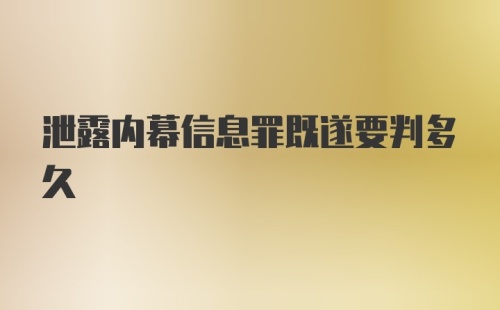 泄露内幕信息罪既遂要判多久